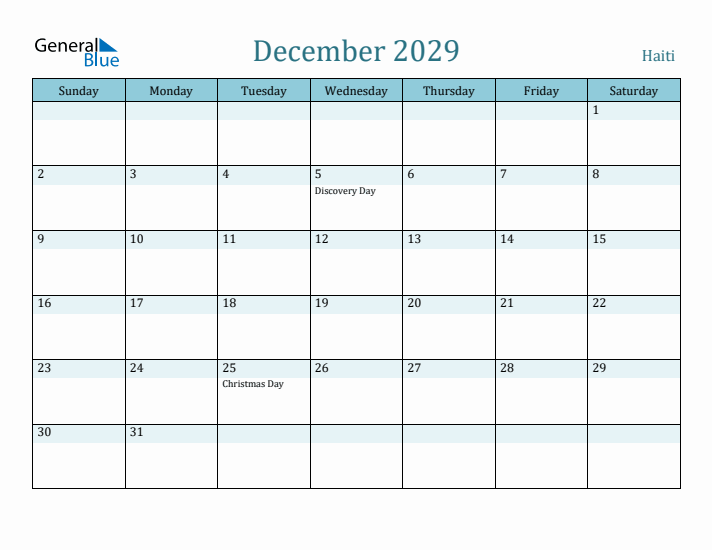 General Blue

December 2029

Haiti

| Sunday | Monday | Tuesday | Wednesday | Thursday | Friday | Saturday |
|---|---|---|---|---|---|---|
| | | | | | | 1 |
| 2 | 3 | 4 | 5 Discovery Day | 6 | 7 | 8 |
| 9 | 10 | 11 | 12 | 13 | 14 | 15 |
| 16 | 17 | 18 | 19 | 20 | 21 | 22 |
| 23 | 24 | 25 Christmas Day | 26 | 27 | 28 | 29 |
| 30 | 31 | | | | | |